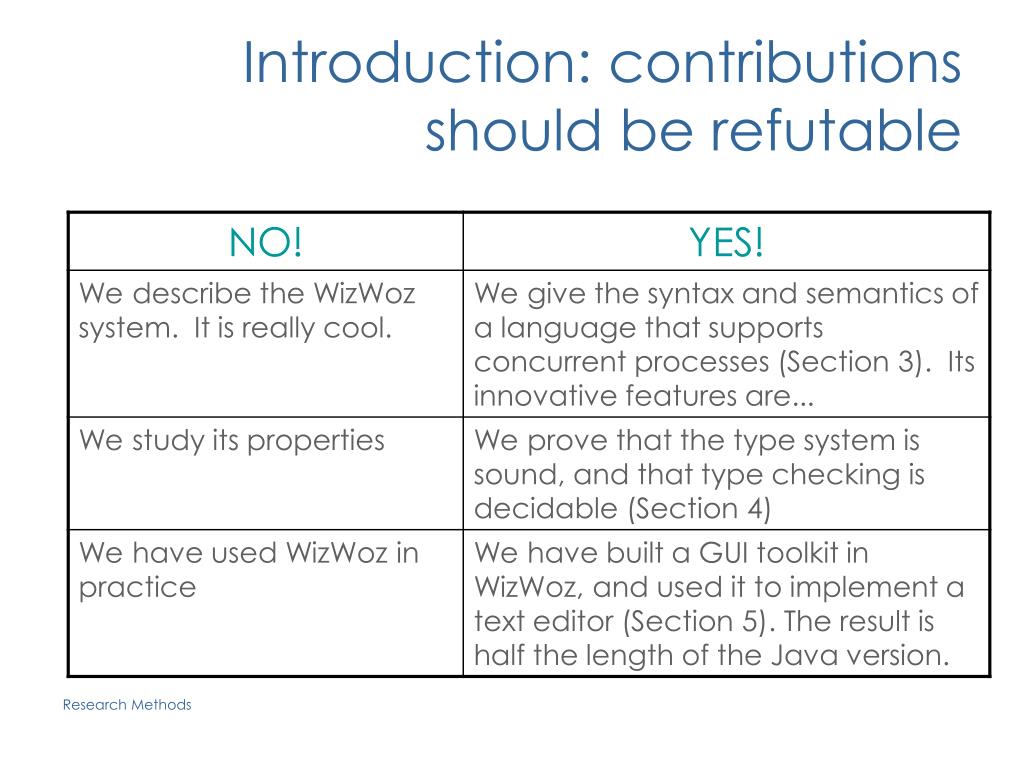 Introduction: contributions should be refutable

| NO! | YES! |
|---|---|
| We describe the WizWoz system.  It is really cool. | We give the syntax and semantics of a language that supports concurrent processes (Section 3).  Its innovative features are... |
| We study its properties | We prove that the type system is sound, and that type checking is decidable (Section 4) |
| We have used WizWoz in practice | We have built a GUI toolkit in WizWoz, and used it to implement a text editor (Section 5). The result is half the length of the Java version. |

Research Methods